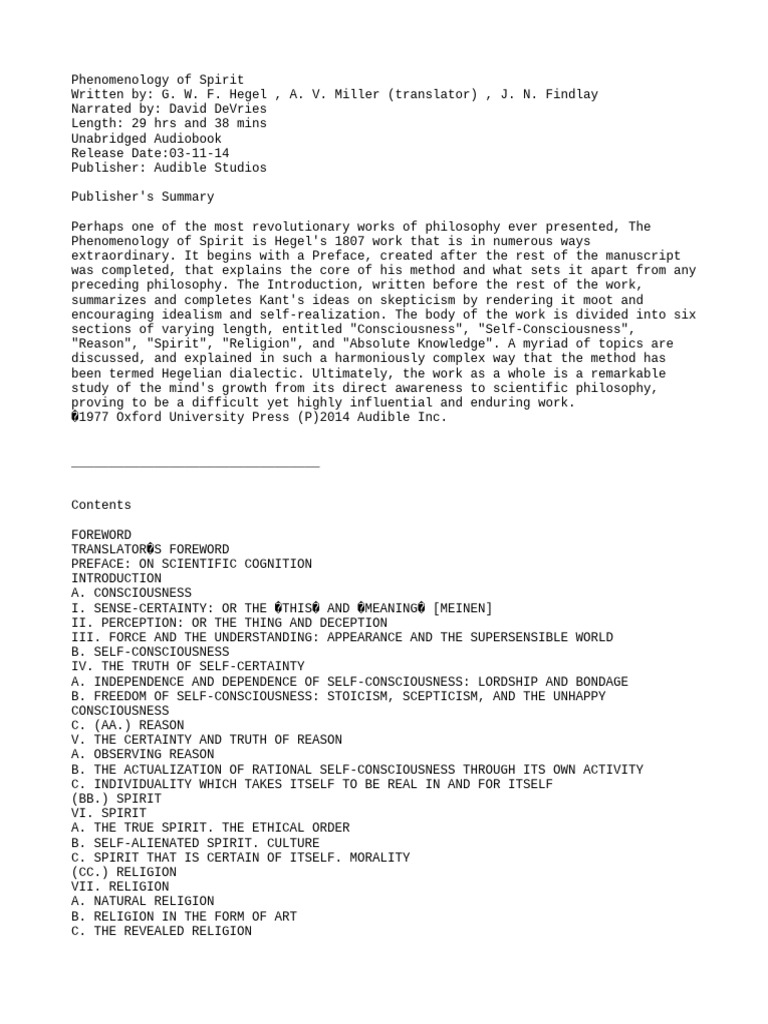 Phenomenology of Spirit
Written by: G. W. F. Hegel , A. V. Miller (translator) , J. N. Findlay
Narrated by: David DeVries
Length: 29 hrs and 38 mins
Unabridged Audiobook
Release Date:03-11-14
Publisher: Audible Studios

Publisher's Summary

Perhaps one of the most revolutionary works of philosophy ever presented, The Phenomenology of Spirit is Hegel's 1807 work that is in numerous ways extraordinary. It begins with a Preface, created after the rest of the manuscript was completed, that explains the core of his method and what sets it apart from any preceding philosophy. The Introduction, written before the rest of the work, summarizes and completes Kant's ideas on skepticism by rendering it moot and encouraging idealism and self-realization. The body of the work is divided into six sections of varying length, entitled "Consciousness", "Self-Consciousness", "Reason", "Spirit", "Religion", and "Absolute Knowledge". A myriad of topics are discussed, and explained in such a harmoniously complex way that the method has been termed Hegelian dialectic. Ultimately, the work as a whole is a remarkable study of the mind's growth from its direct awareness to scientific philosophy, proving to be a difficult yet highly influential and enduring work.
�1977 Oxford University Press (P)2014 Audible Inc.

Contents

FOREWORD
TRANSLATOR�S FOREWORD
PREFACE: ON SCIENTIFIC COGNITION
INTRODUCTION
A. CONSCIOUSNESS
I. SENSE-CERTAINTY: OR THE �THIS� AND �MEANING� [MEINEN]
II. PERCEPTION: OR THE THING AND DECEPTION
III. FORCE AND THE UNDERSTANDING: APPEARANCE AND THE SUPERSENSIBLE WORLD
B. SELF-CONSCIOUSNESS
IV. THE TRUTH OF SELF-CERTAINTY
A. INDEPENDENCE AND DEPENDENCE OF SELF-CONSCIOUSNESS: LORDSHIP AND BONDAGE
B. FREEDOM OF SELF-CONSCIOUSNESS: STOICISM, SCEPTICISM, AND THE UNHAPPY CONSCIOUSNESS
C. (AA.) REASON
V. THE CERTAINTY AND TRUTH OF REASON
A. OBSERVING REASON
B. THE ACTUALIZATION OF RATIONAL SELF-CONSCIOUSNESS THROUGH ITS OWN ACTIVITY
C. INDIVIDUALITY WHICH TAKES ITSELF TO BE REAL IN AND FOR ITSELF
(BB.) SPIRIT
VI. SPIRIT
A. THE TRUE SPIRIT. THE ETHICAL ORDER
B. SELF-ALIENATED SPIRIT. CULTURE
C. SPIRIT THAT IS CERTAIN OF ITSELF. MORALITY
(CC.) RELIGION
VII. RELIGION
A. NATURAL RELIGION
B. RELIGION IN THE FORM OF ART
C. THE REVEALED RELIGION